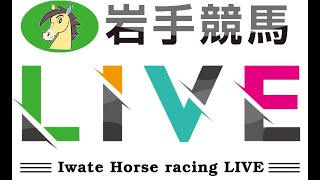 岩手競馬

LIVE

Iwate Horse racing LIVE